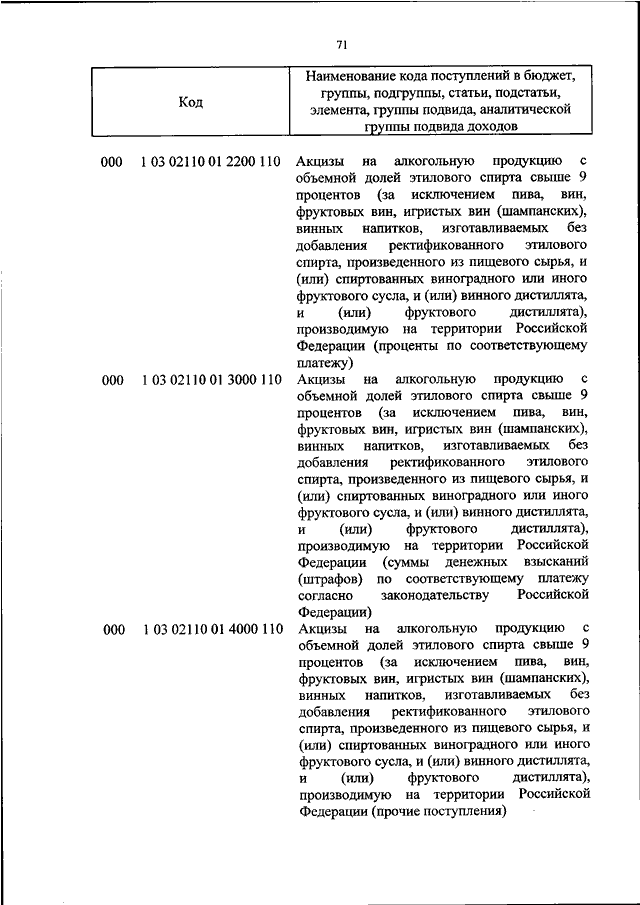 71

| Код | Наименование кода поступлений в бюджет, группы, подгруппы, статьи, подстатьи, элемента, группы подвида, аналитической группы подвида доходов |
|---|---|
| 000 1 03 02110 01 2200 110 | Акцизы на алкогольную продукцию с объемной долей этилового спирта свыше 9 процентов (за исключением пива, вин, фруктовых вин, игристых вин (шампанских), винных напитков, изготавливаемых без добавления ректификованного этилового спирта, произведенного из пищевого сырья, и (или) спиртованных виноградного или иного фруктового сусла, и (или) винного дистиллята, и (или) фруктового дистиллята), производимую на территории Российской Федерации (проценты по соответствующему платежу) |
| 000 1 03 02110 01 3000 110 | Акцизы на алкогольную продукцию с объемной долей этилового спирта свыше 9 процентов (за исключением пива, вин, фруктовых вин, игристых вин (шампанских), винных напитков, изготавливаемых без добавления ректификованного этилового спирта, произведенного из пищевого сырья, и (или) спиртованных виноградного или иного фруктового сусла, и (или) винного дистиллята, и (или) фруктового дистиллята), производимую на территории Российской Федерации (суммы денежных взысканий (штрафов) по соответствующему платежу согласно законодательству Российской Федерации) |
| 000 1 03 02110 01 4000 110 | Акцизы на алкогольную продукцию с объемной долей этилового спирта свыше 9 процентов (за исключением пива, вин, фруктовых вин, игристых вин (шампанских), винных напитков, изготавливаемых без добавления ректификованного этилового спирта, произведенного из пищевого сырья, и (или) спиртованных виноградного или иного фруктового сусла, и (или) винного дистиллята, и (или) фруктового дистиллята), производимую на территории Российской Федерации (прочие поступления) |